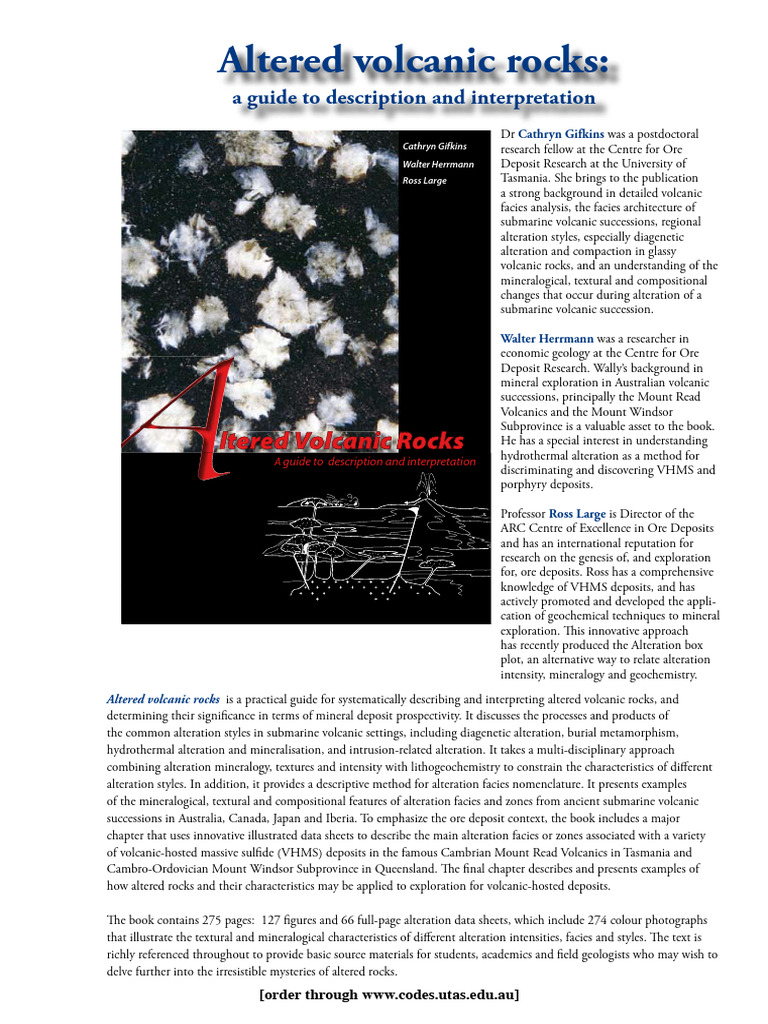 Altered volcanic rocks:
a guide to description and interpretation

Cathryn Gifkins
Walter Herrmann
Ross Large

Altered Volcanic Rocks
A guide to description and interpretation

Dr Cathryn Gifkins was a postdoctoral research fellow at the Centre for Ore Deposit Research at the University of Tasmania. She brings to the publication a strong background in detailed volcanic facies analysis, the facies architecture of submarine volcanic successions, regional alteration styles, especially diagenetic alteration and compaction in glassy volcanic rocks, and an understanding of the mineralogical, textural and compositional changes that occur during alteration of a submarine volcanic succession.

Walter Herrmann was a researcher in economic geology at the Centre for Ore Deposit Research. Wally's background in mineral exploration in Australian volcanic successions, principally the Mount Read Volcanics and the Mount Windsor Subprovince is a valuable asset to the book. He has a special interest in understanding hydrothermal alteration as a method for discriminating and discovering VHMS and porphyry deposits.

Professor Ross Large is Director of the ARC Centre of Excellence in Ore Deposits and has an international reputation for research on the genesis of, and exploration for, ore deposits. Ross has a comprehensive knowledge of VHMS deposits, and has actively promoted and developed the application of geochemical techniques to mineral exploration. This innovative approach has recently produced the Alteration box plot, an alternative way to relate alteration intensity, mineralogy and geochemistry.

Altered volcanic rocks is a practical guide for systematically describing and interpreting altered volcanic rocks, and determining their significance in terms of mineral deposit prospectivity. It discusses the processes and products of the common alteration styles in submarine volcanic settings, including diagenetic alteration, burial metamorphism, hydrothermal alteration and mineralisation, and intrusion-related alteration. It takes a multi-disciplinary approach combining alteration mineralogy, textures and intensity with lithogeochemistry to constrain the characteristics of different alteration styles. In addition, it provides a descriptive method for alteration facies nomenclature. It presents examples of the mineralogical, textural and compositional features of alteration facies and zones from ancient submarine volcanic successions in Australia, Canada, Japan and Iberia. To emphasize the ore deposit context, the book includes a major chapter that uses innovative illustrated data sheets to describe the main alteration facies or zones associated with a variety of volcanic-hosted massive sulfide (VHMS) deposits in the famous Cambrian Mount Read Volcanics in Tasmania and Cambro-Ordovician Mount Windsor Subprovince in Queensland. The final chapter describes and presents examples of how altered rocks and their characteristics may be applied to exploration for volcanic-hosted deposits.

The book contains 275 pages: 127 figures and 66 full-page alteration data sheets, which include 274 colour photographs that illustrate the textural and mineralogical characteristics of different alteration intensities, facies and styles. The text is richly referenced throughout to provide basic source materials for students, academics and field geologists who may wish to delve further into the irresistible mysteries of altered rocks.

[order through www.codes.utas.edu.au]